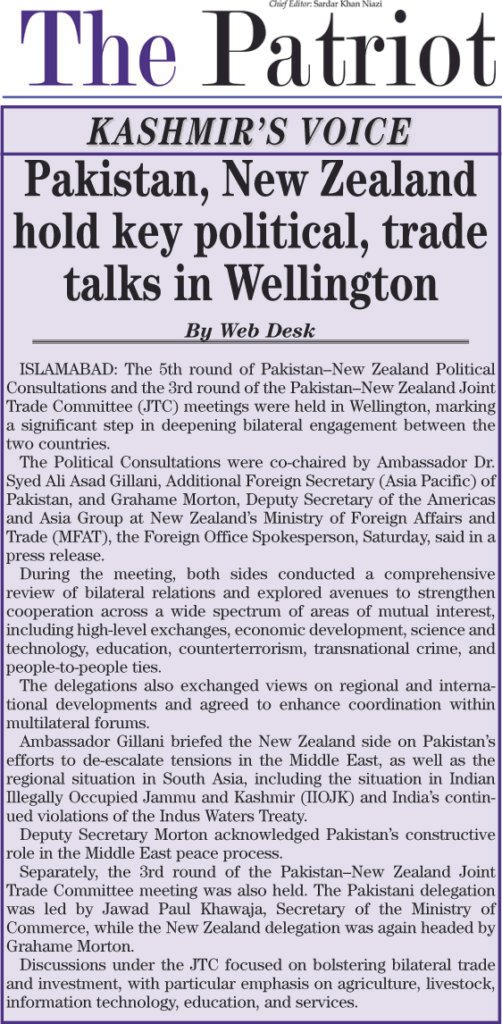 Chief Editor: Sardar Khan Niazi

The Patriot

KASHMIR'S VOICE

Pakistan, New Zealand hold key political, trade talks in Wellington

By Web Desk

ISLAMABAD: The 5th round of Pakistan–New Zealand Political Consultations and the 3rd round of the Pakistan–New Zealand Joint Trade Committee (JTC) meetings were held in Wellington, marking a significant step in deepening bilateral engagement between the two countries.

The Political Consultations were co-chaired by Ambassador Dr. Syed Ali Asad Gillani, Additional Foreign Secretary (Asia Pacific) of Pakistan, and Grahame Morton, Deputy Secretary of the Americas and Asia Group at New Zealand's Ministry of Foreign Affairs and Trade (MFAT), the Foreign Office Spokesperson, Saturday, said in a press release.

During the meeting, both sides conducted a comprehensive review of bilateral relations and explored avenues to strengthen cooperation across a wide spectrum of areas of mutual interest, including high-level exchanges, economic development, science and technology, education, counterterrorism, transnational crime, and people-to-people ties.

The delegations also exchanged views on regional and international developments and agreed to enhance coordination within multilateral forums.

Ambassador Gillani briefed the New Zealand side on Pakistan's efforts to de-escalate tensions in the Middle East, as well as the regional situation in South Asia, including the situation in Indian Illegally Occupied Jammu and Kashmir (IIOJK) and India's continued violations of the Indus Waters Treaty.

Deputy Secretary Morton acknowledged Pakistan's constructive role in the Middle East peace process.

Separately, the 3rd round of the Pakistan–New Zealand Joint Trade Committee meeting was also held. The Pakistani delegation was led by Jawad Paul Khawaja, Secretary of the Ministry of Commerce, while the New Zealand delegation was again headed by Grahame Morton.

Discussions under the JTC focused on bolstering bilateral trade and investment, with particular emphasis on agriculture, livestock, information technology, education, and services.